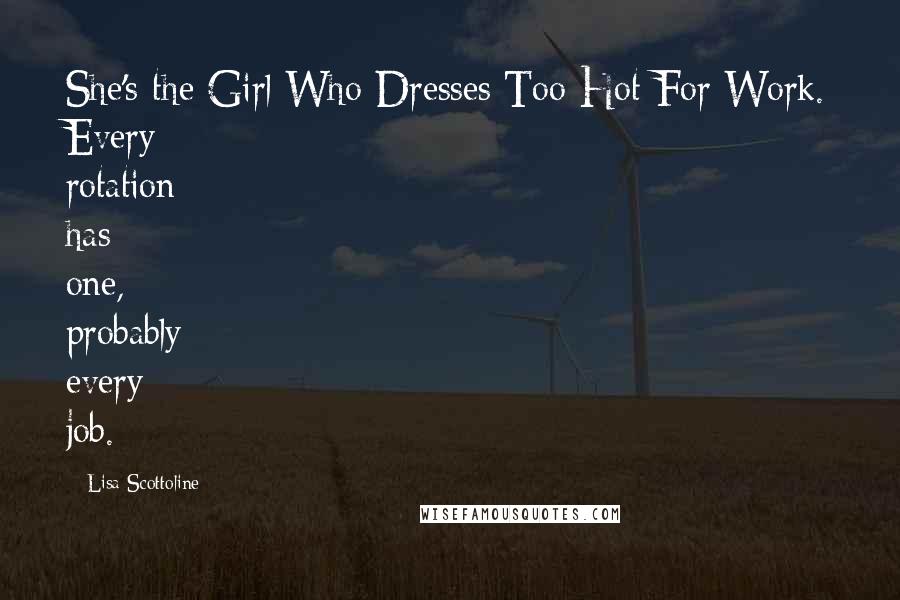 She's the Girl Who Dresses Too Hot For Work. Every rotation has one, probably every job.

Lisa Scottoline

WISEFAMOUSQUOTES.COM